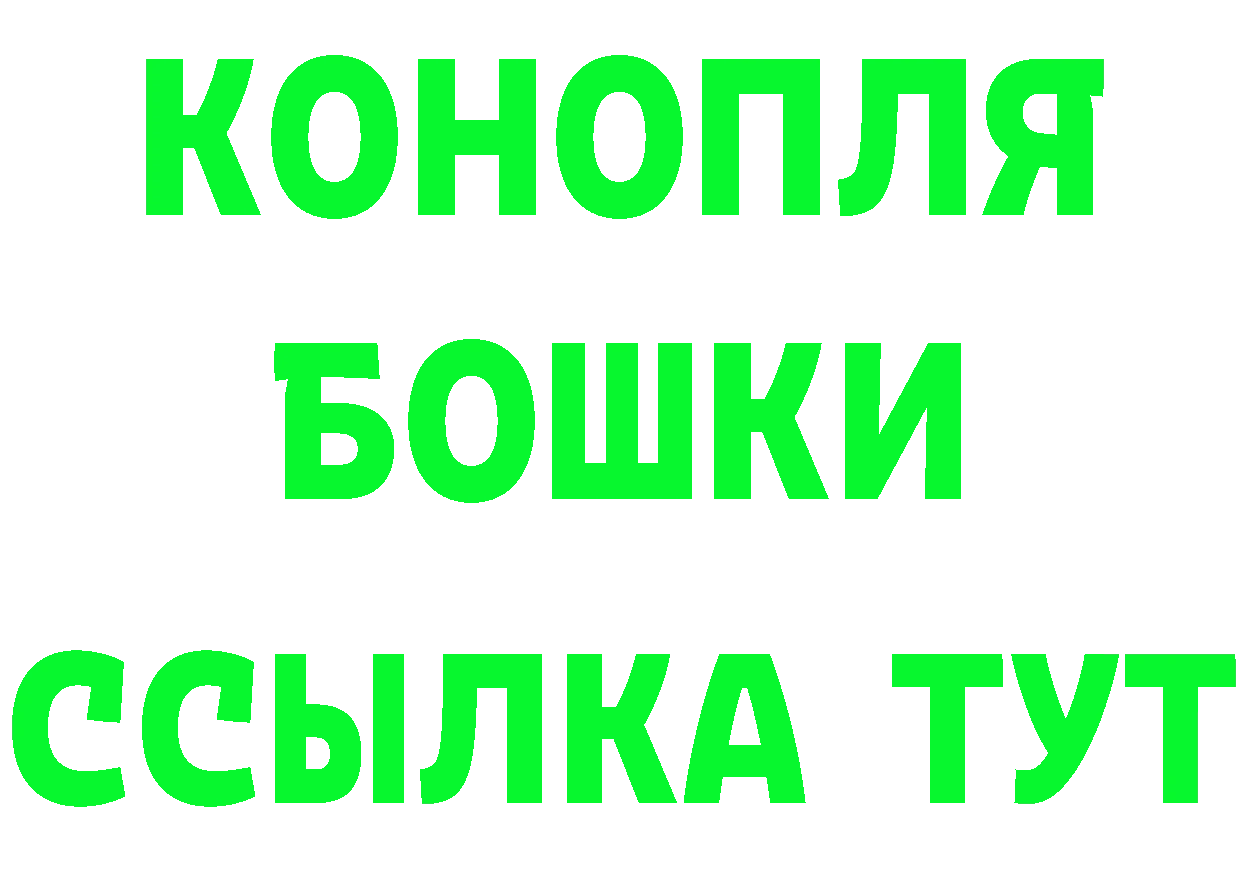 КОНОПЛЯ
БОШКИ
ССЫЛКА ТУТ